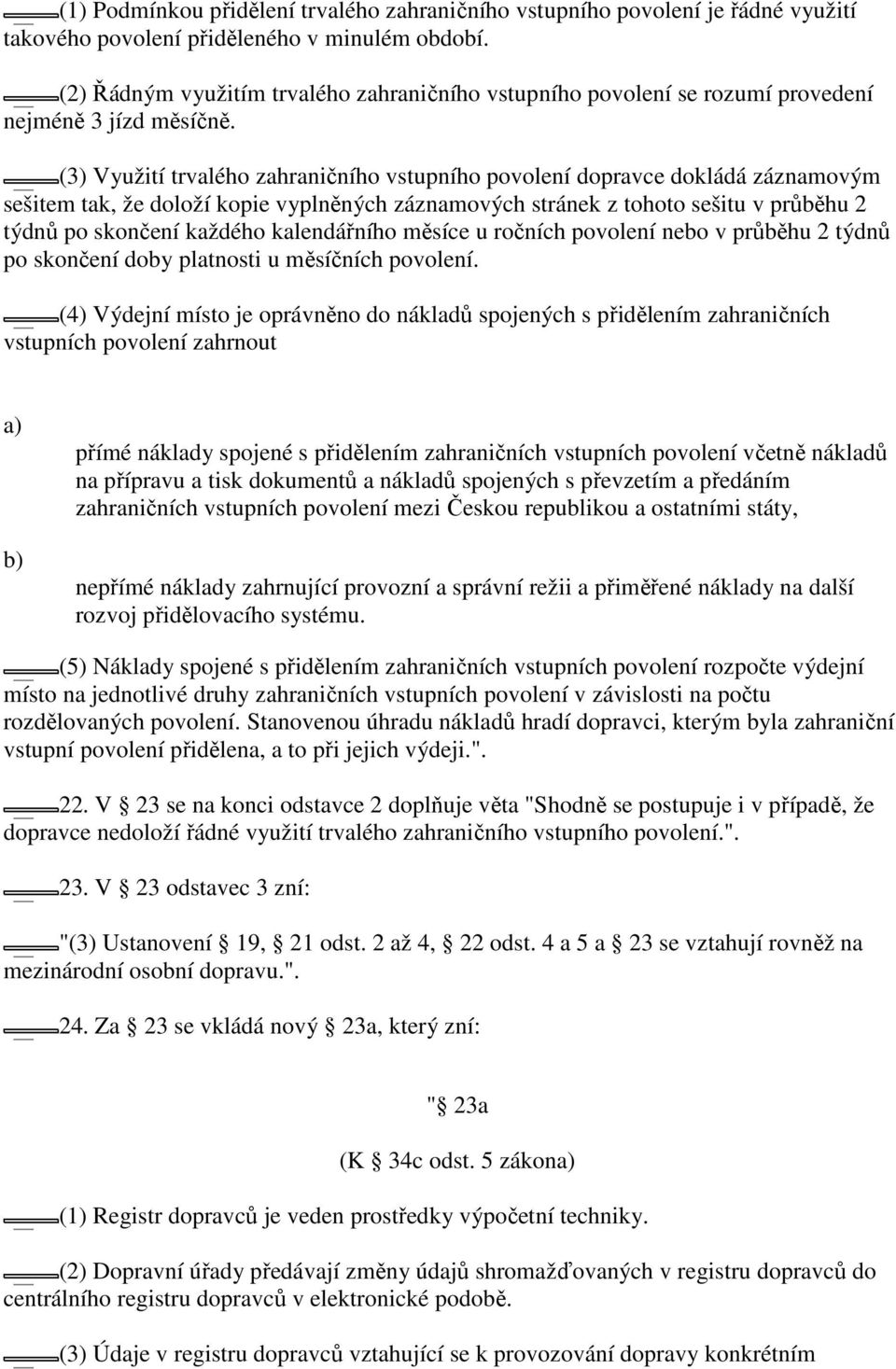 (1) Podmínkou přidělení trvalého zahraničního vstupního povolení je řádné využití takového povolení přiděleného v minulém období.

(2) Řádným využitím trvalého zahraničního vstupního povolení se rozumí provedení nejméně 3 jízd měsíčně.

(3) Využití trvalého zahraničního vstupního povolení dopravce dokládá záznamovým sešitem tak, že doloží kopie vyplněných záznamových stránek z tohoto sešitu v průběhu 2 týdnů po skončení každého kalendářního měsíce u ročních povolení nebo v průběhu 2 týdnů po skončení doby platnosti u měsíčních povolení.

(4) Výdejní místo je oprávněno do nákladů spojených s přidělením zahraničních vstupních povolení zahrnout

a)

přímé náklady spojené s přidělením zahraničních vstupních povolení včetně nákladů na přípravu a tisk dokumentů a nákladů spojených s převzetím a předáním zahraničních vstupních povolení mezi Českou republikou a ostatními státy,

b)

nepřímé náklady zahrnující provozní a správní režii a přiměřené náklady na další rozvoj přidělovacího systému.

(5) Náklady spojené s přidělením zahraničních vstupních povolení rozpočte výdejní místo na jednotlivé druhy zahraničních vstupních povolení v závislosti na počtu rozdělovaných povolení. Stanovenou úhradu nákladů hradí dopravci, kterým byla zahraniční vstupní povolení přidělena, a to při jejich výdeji.".

22. V § 23 se na konci odstavce 2 doplňuje věta "Shodně se postupuje i v případě, že dopravce nedoloží řádné využití trvalého zahraničního vstupního povolení.".

23. V § 23 odstavec 3 zní:

"(3) Ustanovení § 19, § 21 odst. 2 až 4, § 22 odst. 4 a 5 a § 23 se vztahují rovněž na mezinárodní osobní dopravu.".

24. Za § 23 se vkládá nový § 23a, který zní:

"§ 23a

(K § 34c odst. 5 zákona)

(1) Registr dopravců je veden prostředky výpočetní techniky.

(2) Dopravní úřady předávají změny údajů shromažďovaných v registru dopravců do centrálního registru dopravců v elektronické podobě.

(3) Údaje v registru dopravců vztahující se k provozování dopravy konkrétním